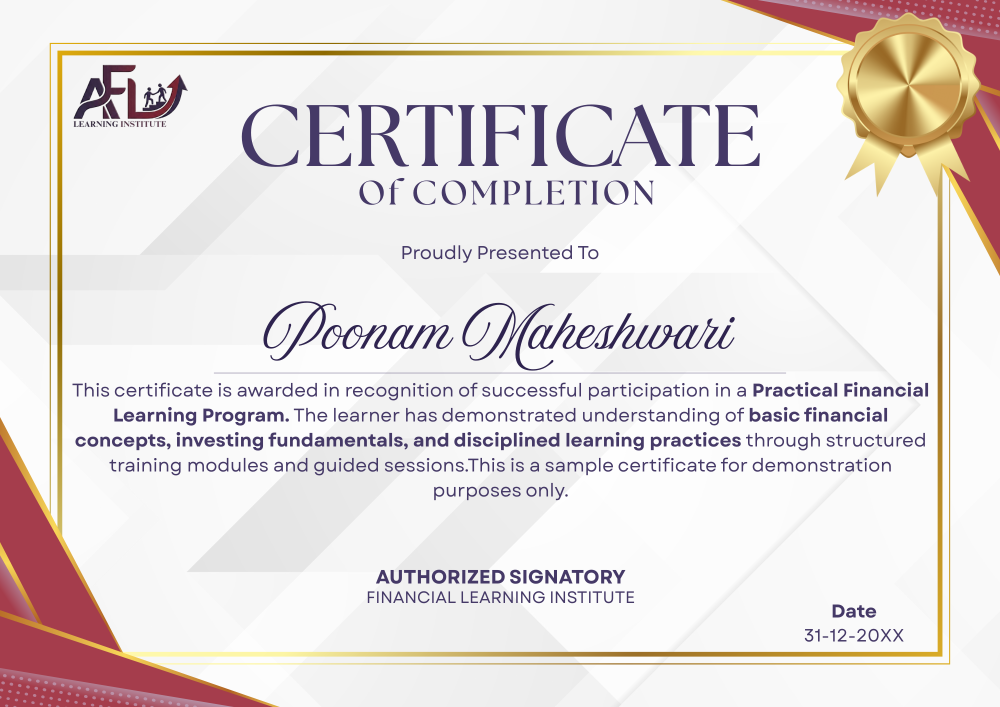 AFL
LEARNING INSTITUTE

CERTIFICATE
Of COMPLETION

Proudly Presented To

Poonam Maheshwari

This certificate is awarded in recognition of successful participation in a Practical Financial Learning Program. The learner has demonstrated understanding of basic financial concepts, investing fundamentals, and disciplined learning practices through structured training modules and guided sessions.This is a sample certificate for demonstration purposes only.

AUTHORIZED SIGNATORY
FINANCIAL LEARNING INSTITUTE

Date
31-12-20XX